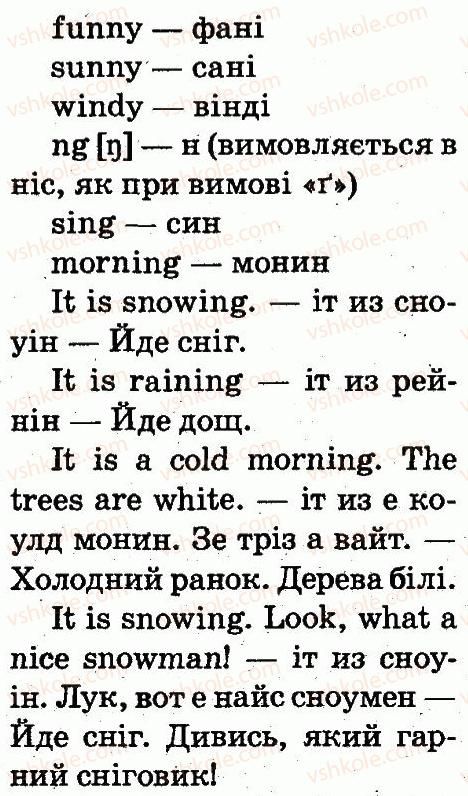 funny — фані

sunny — сані

windy — вінді

ng [ŋ] — н (вимовляється в ніс, як при вимові «ґ»)

sing — син

morning — монин

It is snowing. — іт из сноуін — Йде сніг.

It is raining — іт из рейнін — Йде дощ.

It is a cold morning. The trees are white. — іт из е коулд монин. Зе тріз а вайт. — Холодний ранок. Дерева білі.

It is snowing. Look, what a nice snowman! — іт из сноуін. Лук, вот е найс сноумен — Йде сніг. Дивись, який гарний сніговик!

vshkole.com